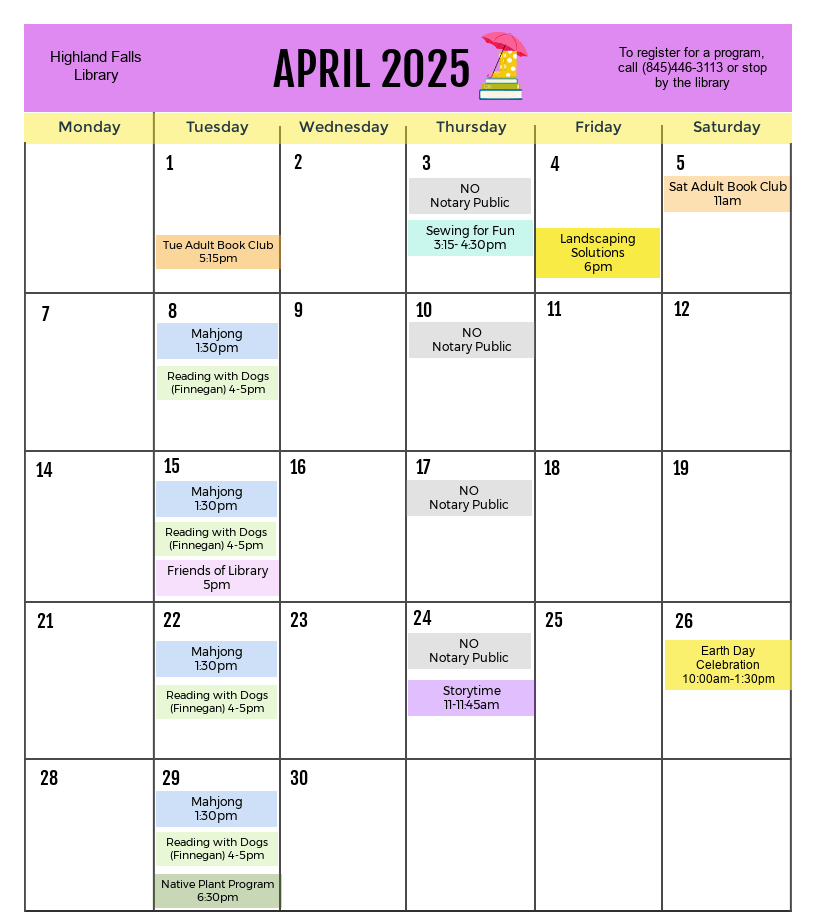 Highland Falls Library

APRIL 2025

To register for a program, call (845)446-3113 or stop by the library

| Monday | Tuesday | Wednesday | Thursday | Friday | Saturday |
|---|---|---|---|---|---|
| | 1 Tue Adult Book Club 5:15pm | 2 | 3 NO Notary Public Sewing for Fun 3:15- 4:30pm | 4 Landscaping Solutions 6pm | 5 Sat Adult Book Club 11am |
| 7 | 8 Mahjong 1:30pm Reading with Dogs (Finnegan) 4-5pm | 9 | 10 NO Notary Public | 11 | 12 |
| 14 | 15 Mahjong 1:30pm Reading with Dogs (Finnegan) 4-5pm Friends of Library 5pm | 16 | 17 NO Notary Public | 18 | 19 |
| 21 | 22 Mahjong 1:30pm Reading with Dogs (Finnegan) 4-5pm | 23 | 24 NO Notary Public Storytime 11-11:45am | 25 | 26 Earth Day Celebration 10:00am-1:30pm |
| 28 | 29 Mahjong 1:30pm Reading with Dogs (Finnegan) 4-5pm Native Plant Program 6:30pm | 30 | | | |